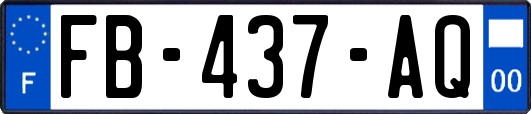 F

FB-437-AQ

00